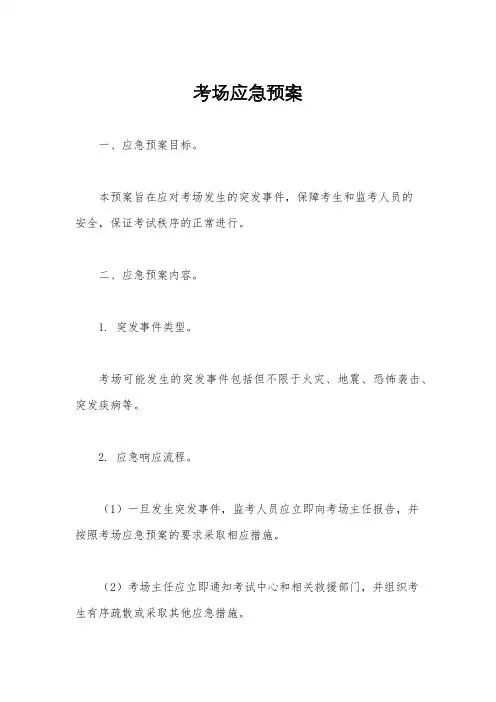 考场应急预案

一、应急预案目标。

本预案旨在应对考场发生的突发事件，保障考生和监考人员的安全，保证考试秩序的正常进行。

二、应急预案内容。

1. 突发事件类型。

考场可能发生的突发事件包括但不限于火灾、地震、恐怖袭击、突发疾病等。

2. 应急响应流程。

（1）一旦发生突发事件，监考人员应立即向考场主任报告，并按照考场应急预案的要求采取相应措施。

（2）考场主任应立即通知考试中心和相关救援部门，并组织考生有序疏散或采取其他应急措施。